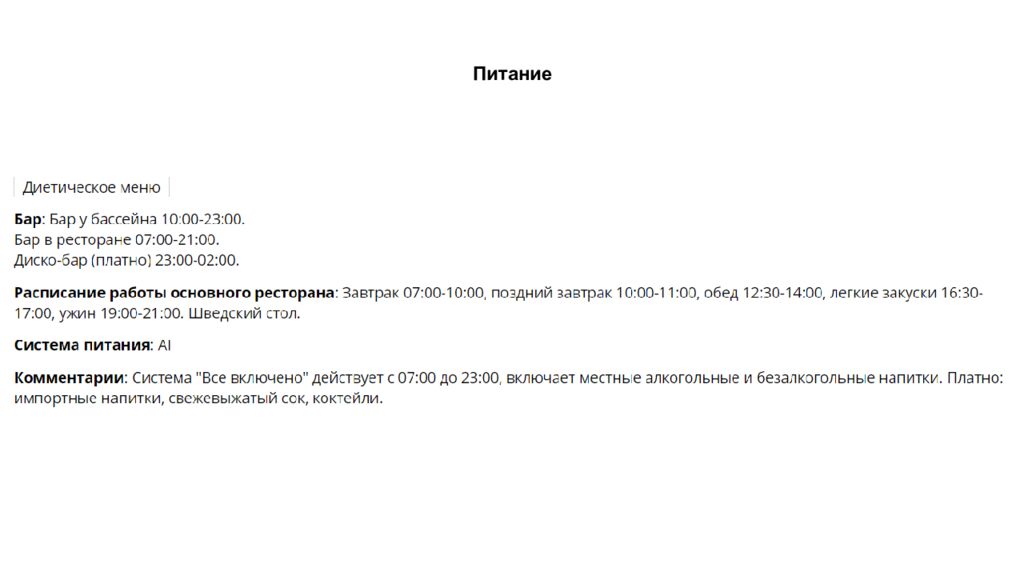 Питание

Диетическое меню

Бар: Бар у бассейна 10:00-23:00.
Бар в ресторане 07:00-21:00.
Диско-бар (платно) 23:00-02:00.

Расписание работы основного ресторана: Завтрак 07:00-10:00, поздний завтрак 10:00-11:00, обед 12:30-14:00, легкие закуски 16:30-17:00, ужин 19:00-21:00. Шведский стол.

Система питания: AI

Комментарии: Система "Все включено" действует с 07:00 до 23:00, включает местные алкогольные и безалкогольные напитки. Платно: импортные напитки, свежевыжатый сок, коктейли.